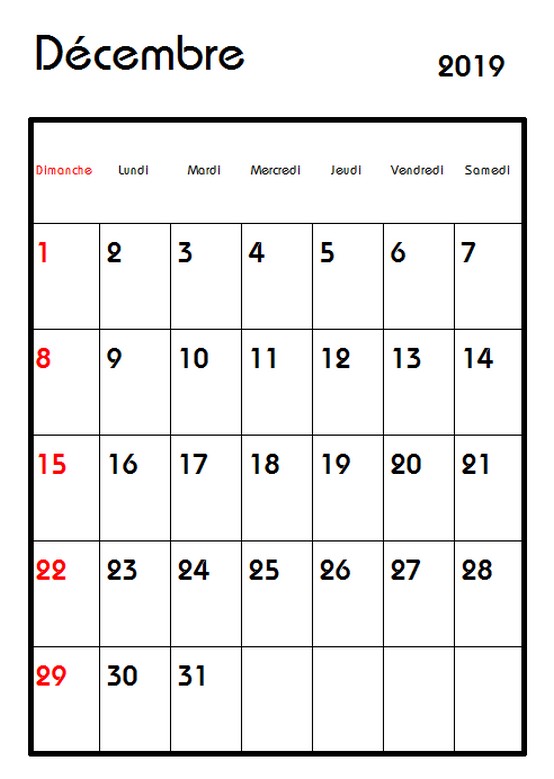 Décembre

2019

| Dimanche | Lundi | Mardi | Mercredi | Jeudi | Vendredi | Samedi |
|---|---|---|---|---|---|---|
| 1 | 2 | 3 | 4 | 5 | 6 | 7 |
| 8 | 9 | 10 | 11 | 12 | 13 | 14 |
| 15 | 16 | 17 | 18 | 19 | 20 | 21 |
| 22 | 23 | 24 | 25 | 26 | 27 | 28 |
| 29 | 30 | 31 | | | | |